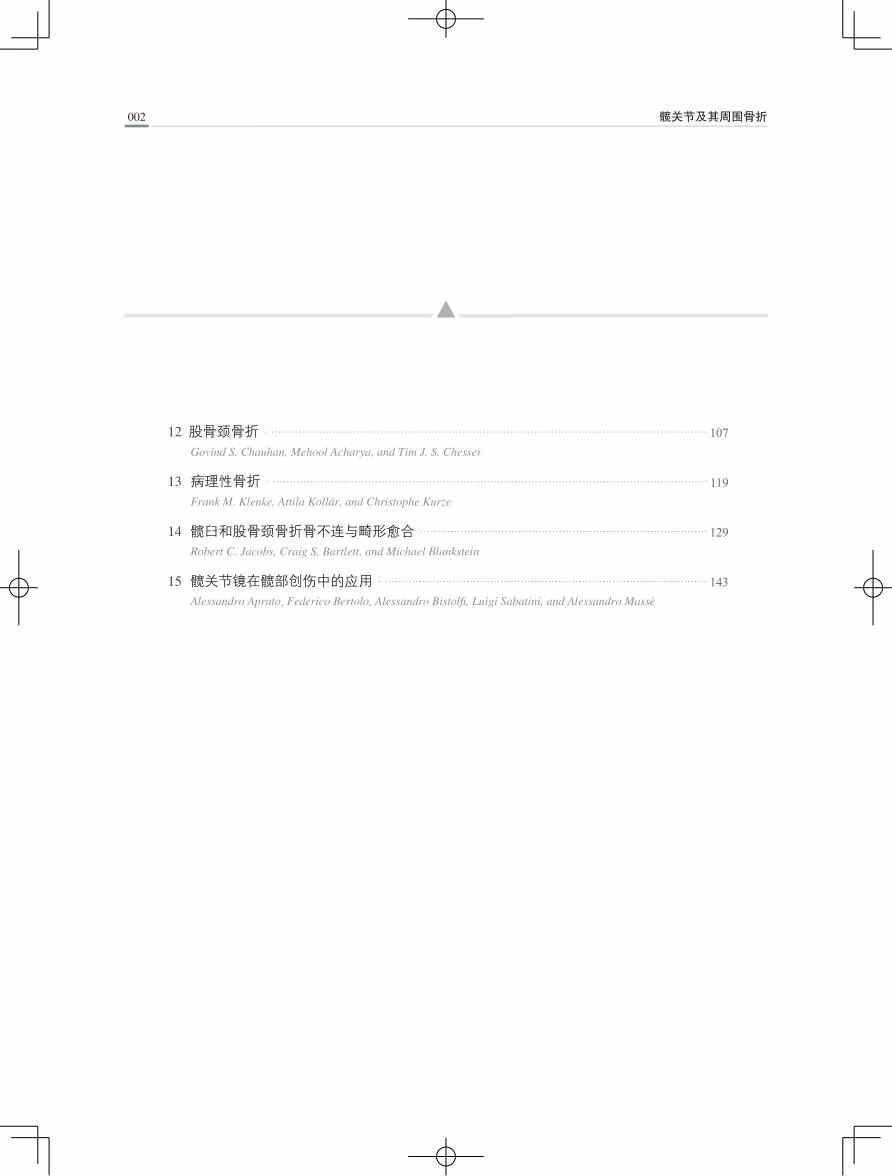 002

髋关节及其周围骨折

12 股骨颈骨折 107
Govind S. Chauhan, Mehool Acharya, and Tim J. S. Chesser

13 病理性骨折 119
Frank M. Klenke, Attila Kollár, and Christophe Kurze

14 髋臼和股骨颈骨折骨不连与畸形愈合 129
Robert C. Jacobs, Craig S. Bartlett, and Michael Blankstein

15 髋关节镜在髋部创伤中的应用 143
Alessandro Aprato, Federico Bertolo, Alessandro Bistolfi, Luigi Sabatini, and Alessandro Massè